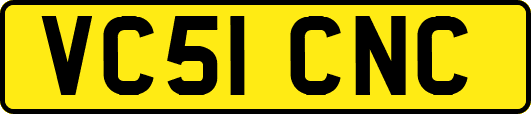 VC51 CNC